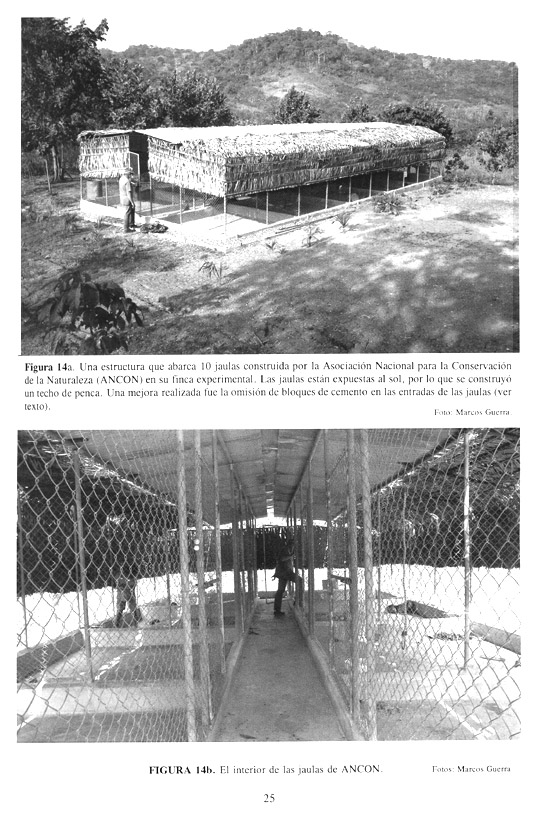 Figura 14a. Una estructura que abarca 10 jaulas construida por la Asociación Nacional para la Conservación de la Naturaleza (ANCON) en su finca experimental. Las jaulas están expuestas al sol, por lo que se construyó un techo de penca. Una mejora realizada fue la omisión de bloques de cemento en las entradas de las jaulas (ver texto).

Foto: Marcos Guerra.

FIGURA 14b. El interior de las jaulas de ANCON.

Fotos: Marcos Guerra

25